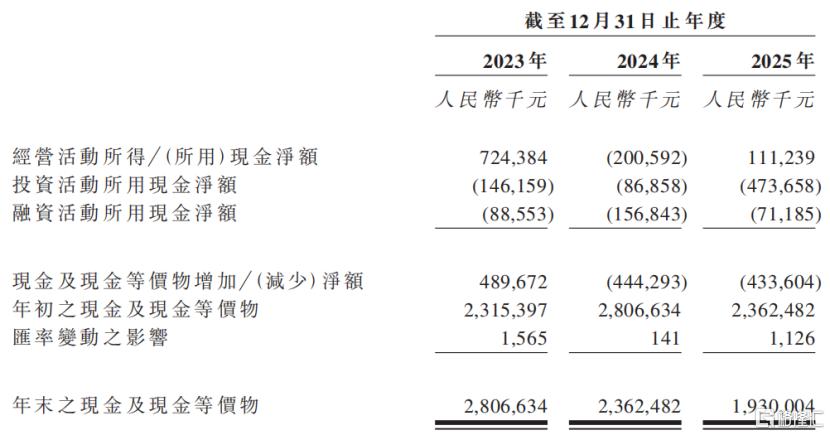 | | 截至12月31日止年度 | | |
|---|---|---|---|
| | 2023年 | 2024年 | 2025年 |
| | 人民幣千元 | 人民幣千元 | 人民幣千元 |
| 經營活動所得/(所用)現金淨額 | 724,384 | (200,592) | 111,239 |
| 投資活動所用現金淨額 | (146,159) | (86,858) | (473,658) |
| 融資活動所用現金淨額 | (88,553) | (156,843) | (71,185) |
| 現金及現金等價物增加/(減少)淨額 | 489,672 | (444,293) | (433,604) |
| 年初之現金及現金等價物 | 2,315,397 | 2,806,634 | 2,362,482 |
| 匯率變動之影響 | 1,565 | 141 | 1,126 |
| 年末之現金及現金等價物 | 2,806,634 | 2,362,482 | 1,930,004 |

格隆汇